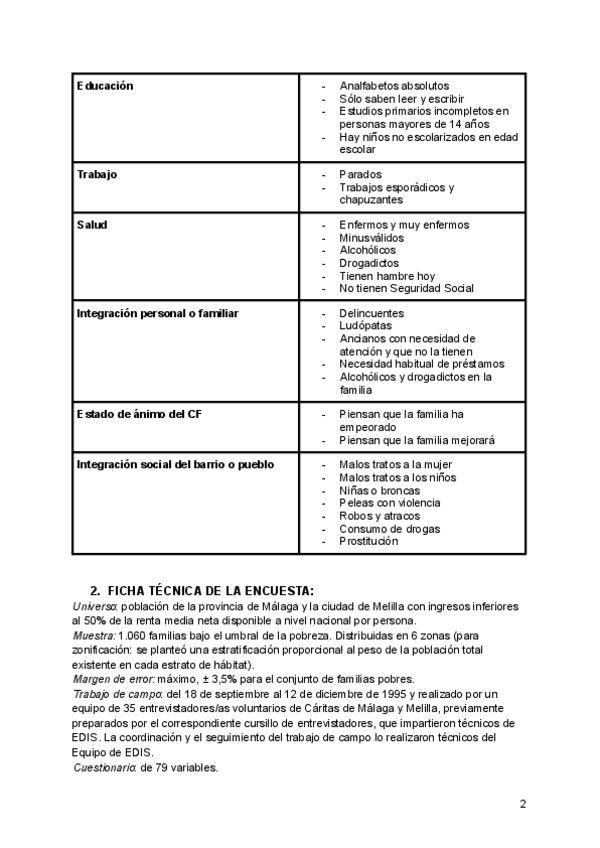 | Educación | - Analfabetos absolutos<br>- Sólo saben leer y escribir<br>- Estudios primarios incompletos en personas mayores de 14 años<br>- Hay niños no escolarizados en edad escolar |
|---|---|
| Trabajo | - Parados<br>- Trabajos esporádicos y chapuzantes |
| Salud | - Enfermos y muy enfermos<br>- Minusválidos<br>- Alcohólicos<br>- Drogadictos<br>- Tienen hambre hoy<br>- No tienen Seguridad Social |
| Integración personal o familiar | - Delincuentes<br>- Ludópatas<br>- Ancianos con necesidad de atención y que no la tienen<br>- Necesidad habitual de préstamos<br>- Alcohólicos y drogadictos en la familia |
| Estado de ánimo del CF | - Piensan que la familia ha empeorado<br>- Piensan que la familia mejorará |
| Integración social del barrio o pueblo | - Malos tratos a la mujer<br>- Malos tratos a los niños<br>- Niñas o broncas<br>- Peleas con violencia<br>- Robos y atracos<br>- Consumo de drogas<br>- Prostitución |

2. FICHA TÉCNICA DE LA ENCUESTA:
Universo: población de la provincia de Málaga y la ciudad de Melilla con ingresos inferiores al 50% de la renta media neta disponible a nivel nacional por persona.
Muestra: 1.060 familias bajo el umbral de la pobreza. Distribuidas en 6 zonas (para zonificación: se planteó una estratificación proporcional al peso de la población total existente en cada estrato de hábitat).
Margen de error: máximo, ± 3,5% para el conjunto de familias pobres.
Trabajo de campo: del 18 de septiembre al 12 de diciembre de 1995 y realizado por un equipo de 35 entrevistadores/as voluntarios de Cáritas de Málaga y Melilla, previamente preparados por el correspondiente cursillo de entrevistadores, que impartieron técnicos de EDIS. La coordinación y el seguimiento del trabajo de campo lo realizaron técnicos del Equipo de EDIS.
Cuestionario: de 79 variables.

2